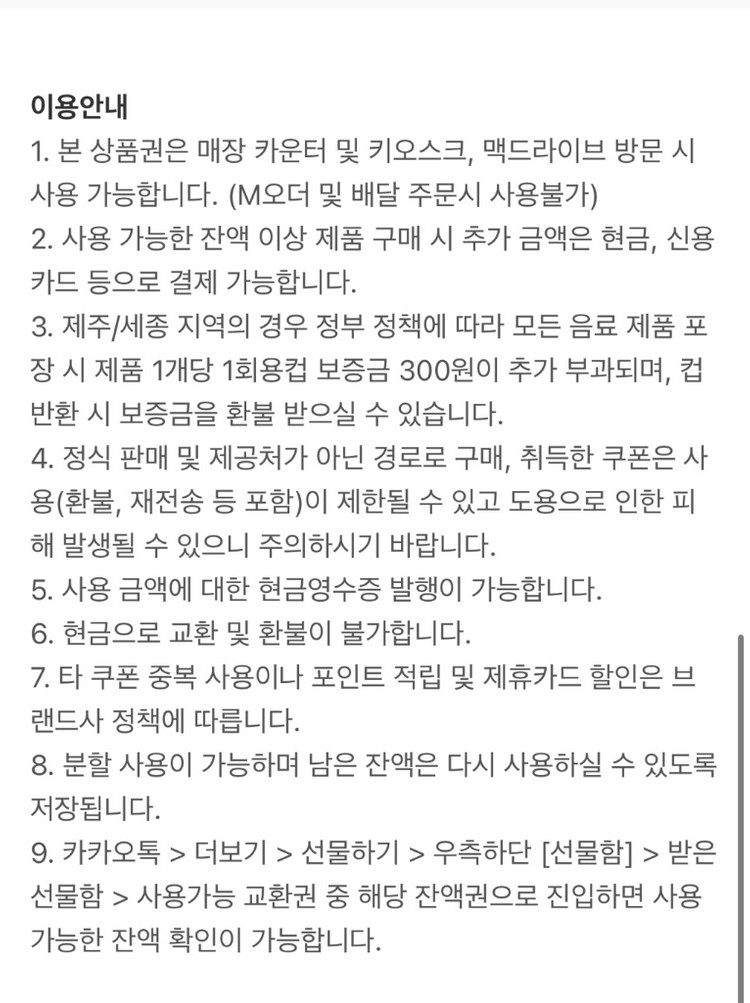 이용안내
1. 본 상품권은 매장 카운터 및 키오스크, 맥드라이브 방문 시 사용 가능합니다. (M오더 및 배달 주문시 사용불가)
2. 사용 가능한 잔액 이상 제품 구매 시 추가 금액은 현금, 신용카드 등으로 결제 가능합니다.
3. 제주/세종 지역의 경우 정부 정책에 따라 모든 음료 제품 포장 시 제품 1개당 1회용컵 보증금 300원이 추가 부과되며, 컵 반환 시 보증금을 환불 받으실 수 있습니다.
4. 정식 판매 및 제공처가 아닌 경로로 구매, 취득한 쿠폰은 사용(환불, 재전송 등 포함)이 제한될 수 있고 도용으로 인한 피해 발생될 수 있으니 주의하시기 바랍니다.
5. 사용 금액에 대한 현금영수증 발행이 가능합니다.
6. 현금으로 교환 및 환불이 불가합니다.
7. 타 쿠폰 중복 사용이나 포인트 적립 및 제휴카드 할인은 브랜드사 정책에 따릅니다.
8. 분할 사용이 가능하며 남은 잔액은 다시 사용하실 수 있도록 저장됩니다.
9. 카카오톡 > 더보기 > 선물하기 > 우측하단 [선물함] > 받은 선물함 > 사용가능 교환권 중 해당 잔액권으로 진입하면 사용 가능한 잔액 확인이 가능합니다.